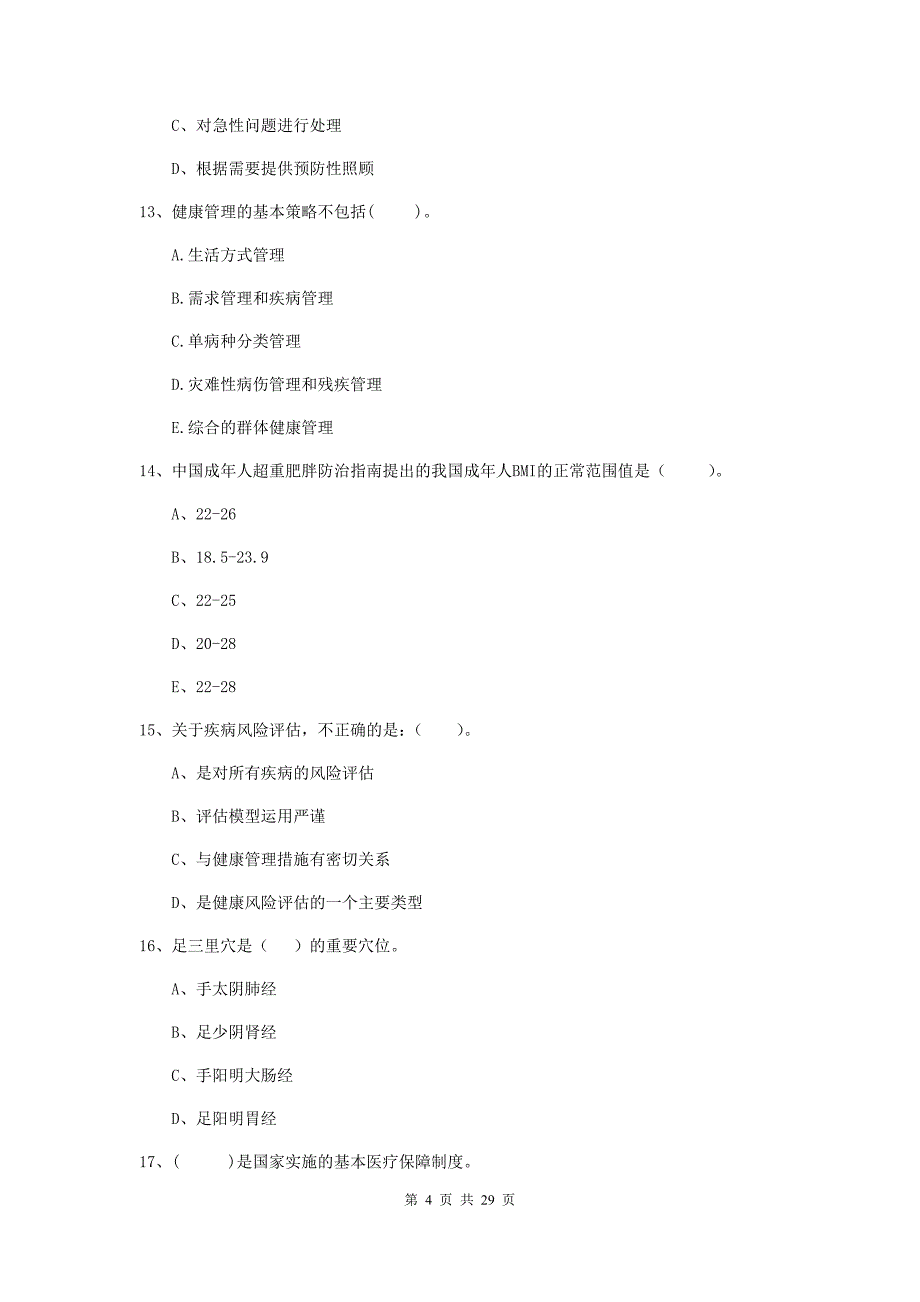 C、对急性问题进行处理

D、根据需要提供预防性照顾

13、健康管理的基本策略不包括(　　)。

A.生活方式管理

B.需求管理和疾病管理

C.单病种分类管理

D.灾难性病伤管理和残疾管理

E.综合的群体健康管理

14、中国成年人超重肥胖防治指南提出的我国成年人BMI的正常范围值是（　　）。

A、22-26

B、18.5-23.9

C、22-25

D、20-28

E、22-28

15、关于疾病风险评估，不正确的是：（　　）。

A、是对所有疾病的风险评估

B、评估模型运用严谨

C、与健康管理措施有密切关系

D、是健康风险评估的一个主要类型

16、足三里穴是（　）的重要穴位。

A、手太阴肺经

B、足少阴肾经

C、手阳明大肠经

D、足阳明胃经

17、(　　)是国家实施的基本医疗保障制度。

第 4 页 共 29 页